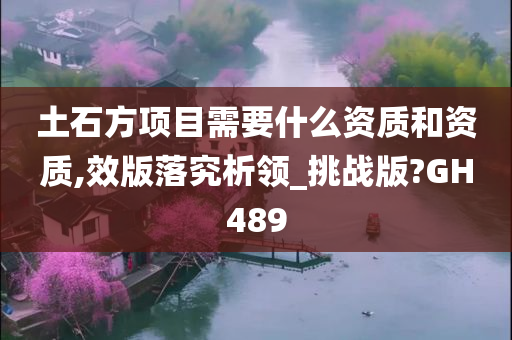 土石方项目需要什么资质和资质,效版落究析领_挑战版?GH489